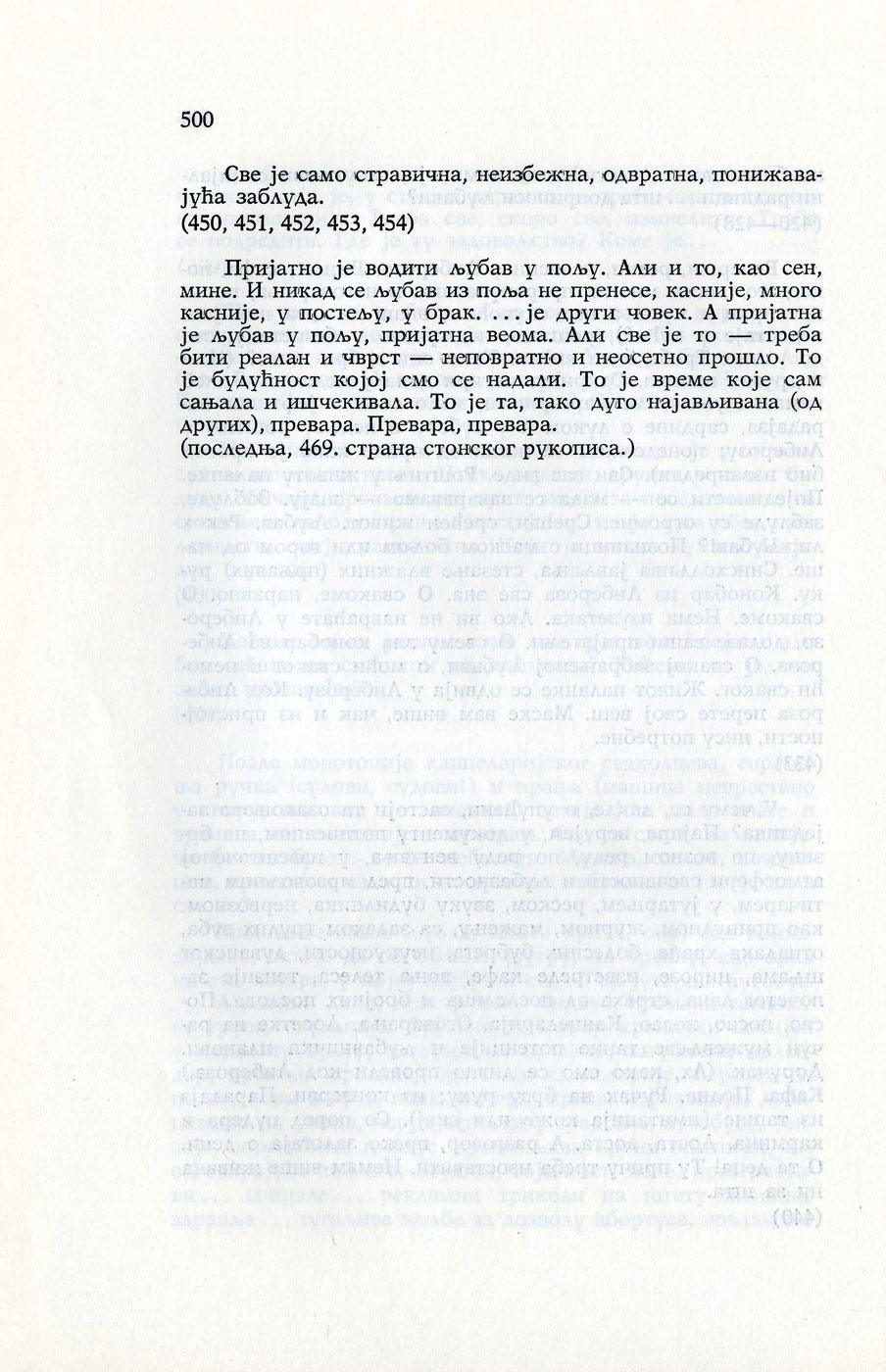 500

Све је само стравична, неизбежна, одвратна, понижавајућа заблуда.
(450, 451, 452, 453, 454)

Пријатно је водити љубав у пољу. Али и то, као сен, мине. И никад се љубав из поља не пренесе, касније, много касније, у постељу, у брак. ... је други човек. А пријатна је љубав у пољу, пријатна веома. Али све је то — треба бити реалан и чврст — неповратно и неосетно прошло. То је будућност којој смо се надали. То је време које сам сањала и ишчекивала. То је та, тако дуго најављивана (од других), превара. Превара, превара.
(последња, 469. страна стонског рукописа.)